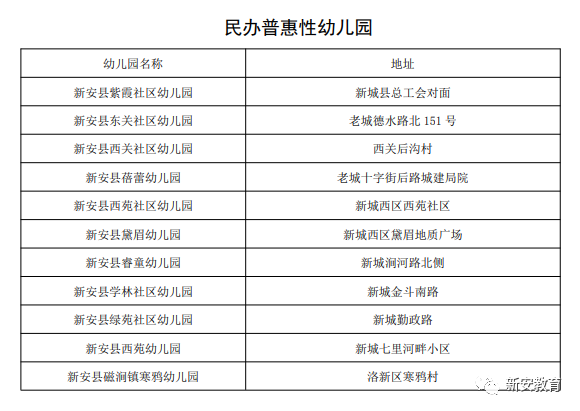 民办普惠性幼儿园

| 幼儿园名称 | 地址 |
|---|---|
| 新安县紫霞社区幼儿园 | 新城县总工会对面 |
| 新安县东关社区幼儿园 | 老城德水路北 151 号 |
| 新安县西关社区幼儿园 | 西关后沟村 |
| 新安县蓓蕾幼儿园 | 老城十字街后路城建局院 |
| 新安县西苑社区幼儿园 | 新城西区西苑社区 |
| 新安县黛眉幼儿园 | 新城西区黛眉地质广场 |
| 新安县睿童幼儿园 | 新城涧河路北侧 |
| 新安县学林社区幼儿园 | 新城金斗南路 |
| 新安县绿苑社区幼儿园 | 新城勤政路 |
| 新安县西苑幼儿园 | 新城七里河畔小区 |
| 新安县磁涧镇寒鸦幼儿园 | 洛新区寒鸦村 |

新安教育